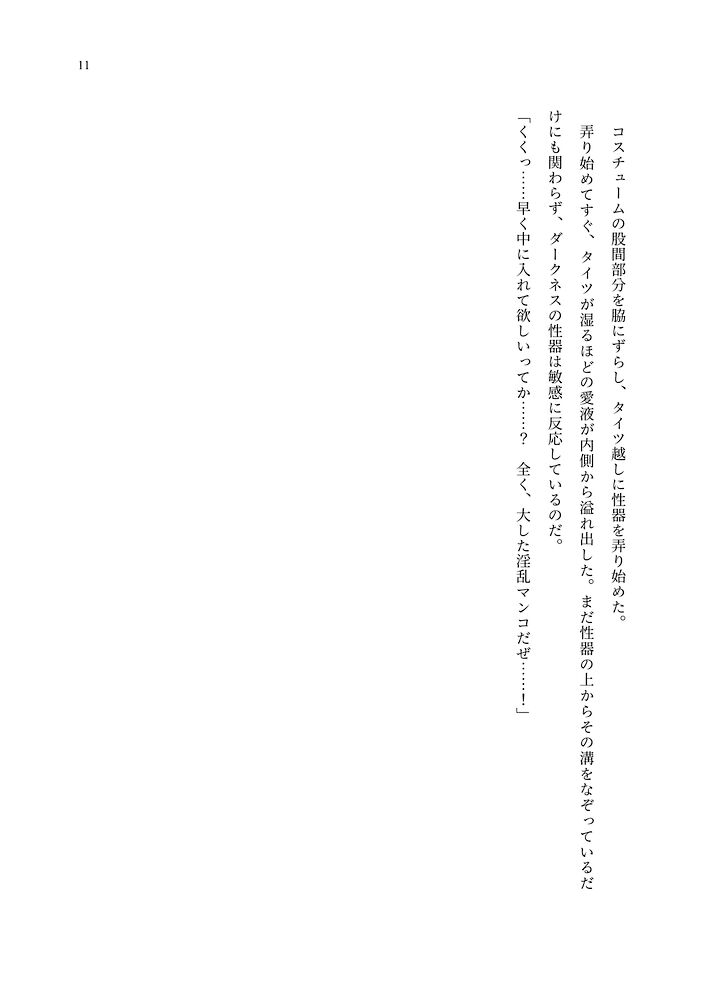 11

コスチュームの股間部分を脇にずらし、タイツ越しに性器を弄り始めた。

弄り始めてすぐ、タイツが湿るほどの愛液が内側から溢れ出した。まだ性器の上からその溝をなぞっているだけにも関わらず、ダークネスの性器は敏感に反応しているのだ。

「くくっ……早く中に入れて欲しいってか……？　全く、大した淫乱マンコだぜ……！」